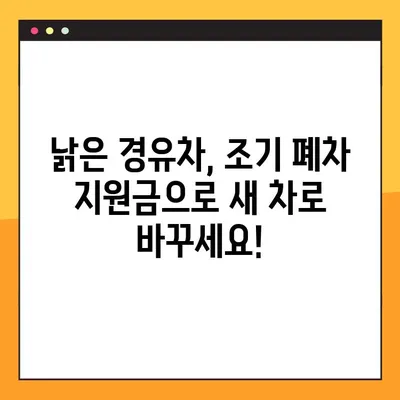 낡은 경유차, 조기 폐차 지원금으로 새 차로 바꾸세요!